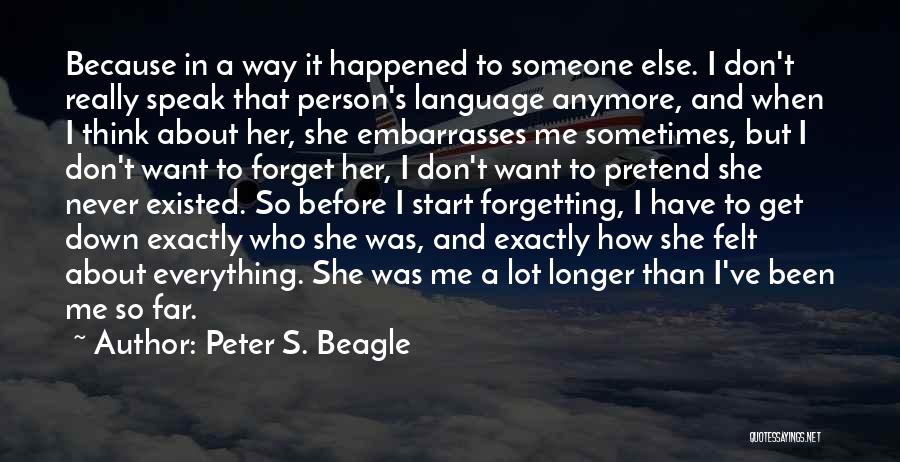 Because in a way it happened to someone else. I don't really speak that person's language anymore, and when I think about her, she embarrasses me sometimes, but I don't want to forget her, I don't want to pretend she never existed. So before I start forgetting, I have to get down exactly who she was, and exactly how she felt about everything. She was me a lot longer than I've been me so far.

~ Author: Peter S. Beagle

QUOTESSAYINGS.NET